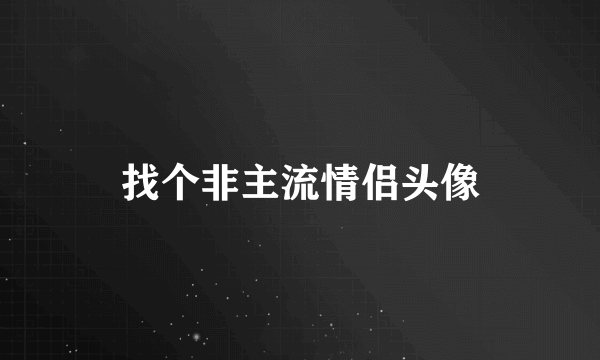 找个非主流情侣头像